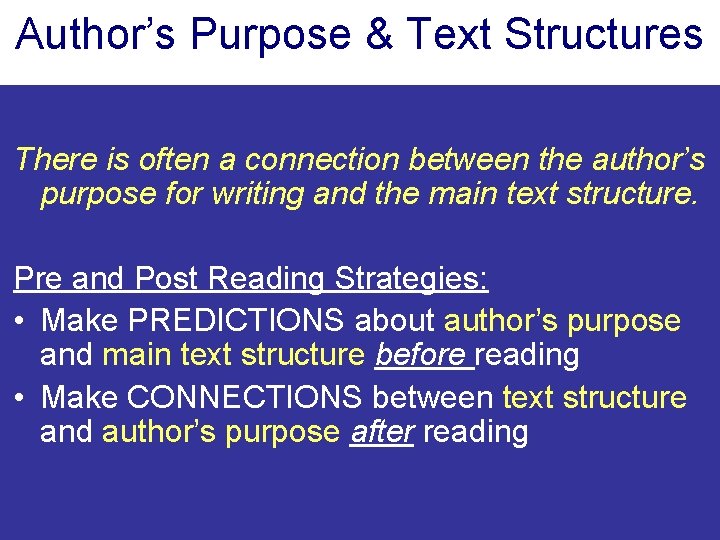 Author’s Purpose & Text Structures

There is often a connection between the author’s purpose for writing and the main text structure.

Pre and Post Reading Strategies:

• Make PREDICTIONS about author’s purpose and main text structure before reading
• Make CONNECTIONS between text structure and author’s purpose after reading